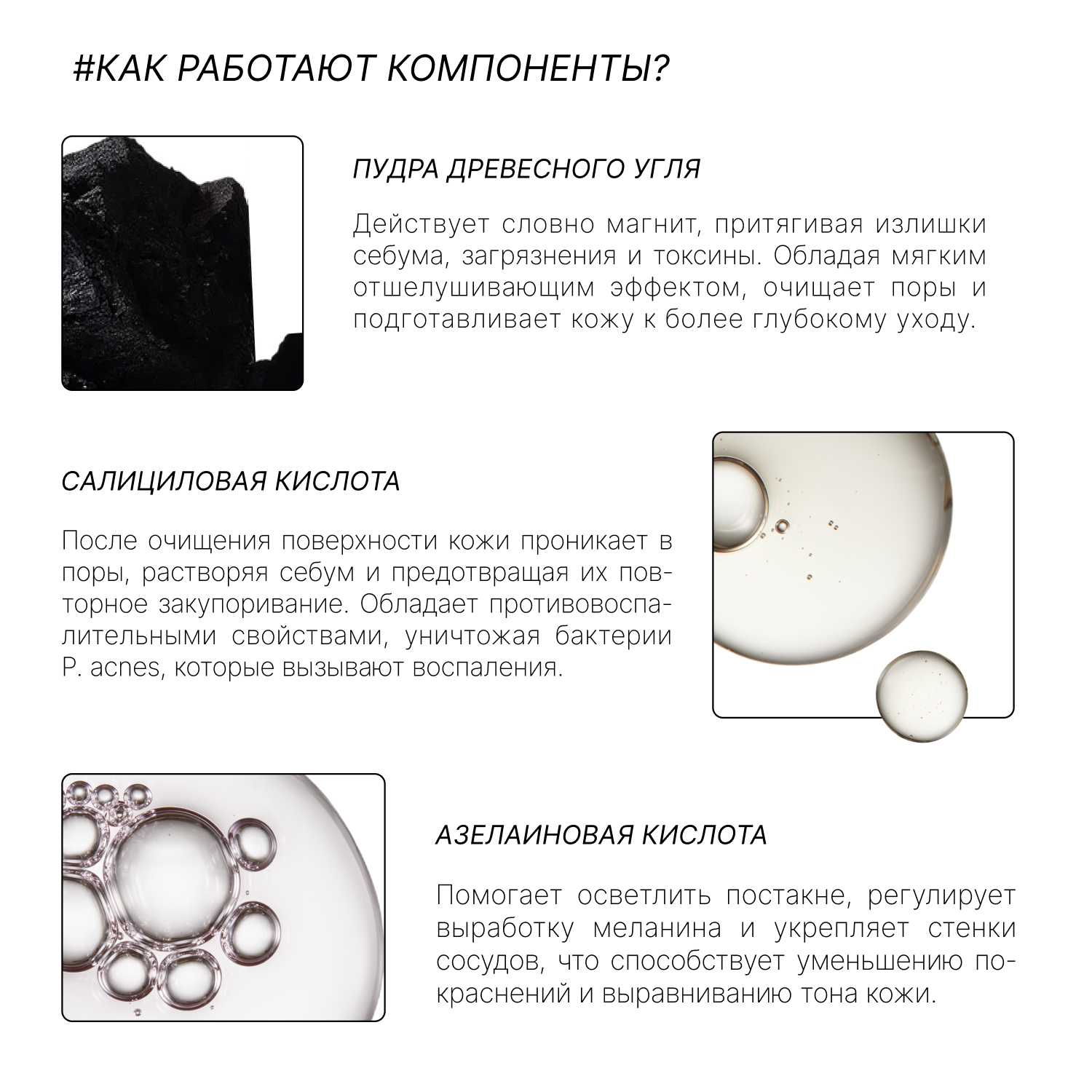 #КАК РАБОТАЮТ КОМПОНЕНТЫ?

ПУДРА ДРЕВЕСНОГО УГЛЯ

Действует словно магнит, притягивая излишки себума, загрязнения и токсины. Обладая мягким отшелушивающим эффектом, очищает поры и подготавливает кожу к более глубокому уходу.

САЛИЦИЛОВАЯ КИСЛОТА

После очищения поверхности кожи проникает в поры, растворяя себум и предотвращая их повторное закупоривание. Обладает противовоспалительными свойствами, уничтожая бактерии P. acnes, которые вызывают воспаления.

АЗЕЛАИНОВАЯ КИСЛОТА

Помогает осветлить постакне, регулирует выработку меланина и укрепляет стенки сосудов, что способствует уменьшению покраснений и выравниванию тона кожи.